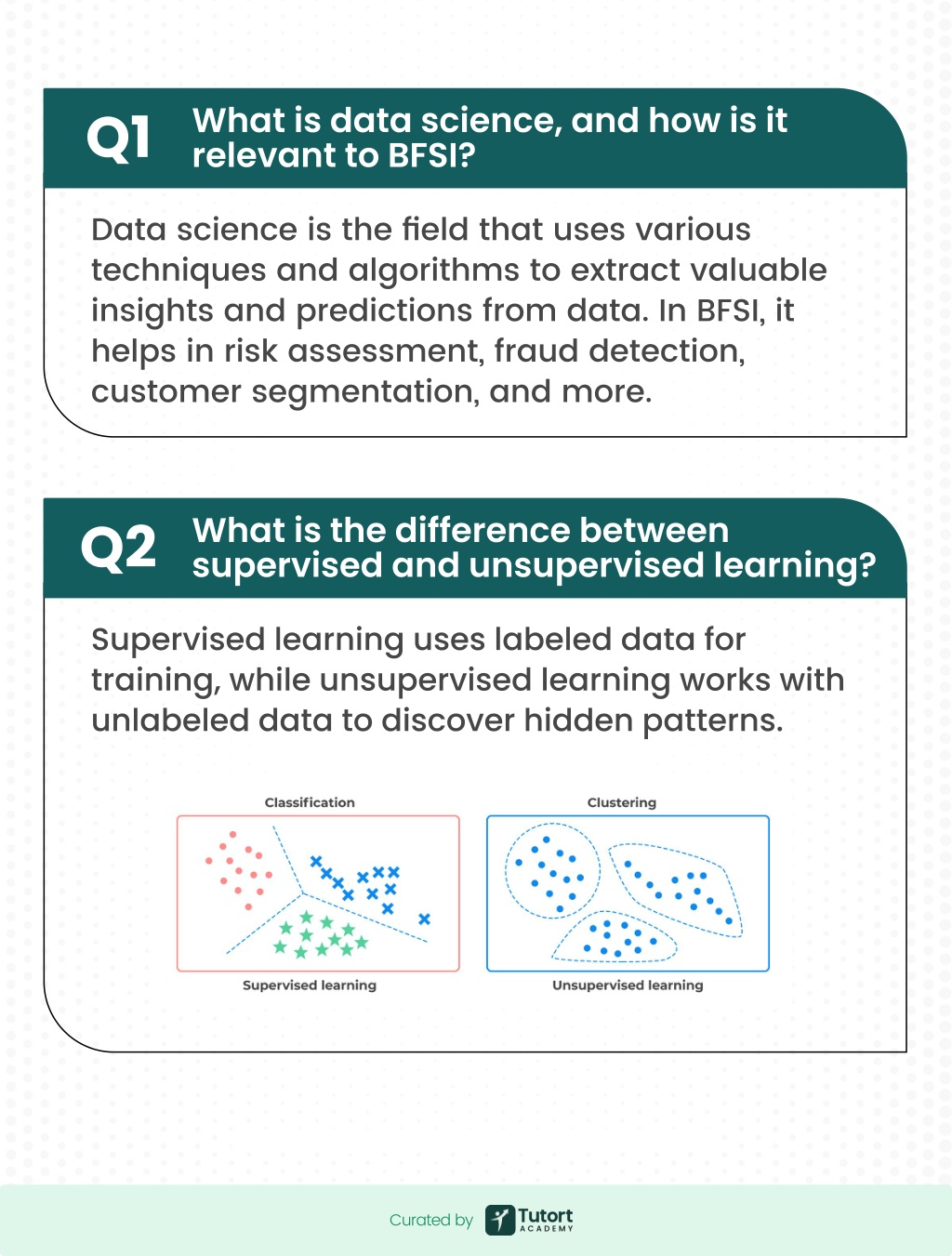 Q1 What is data science, and how is it relevant to BFSI?

Data science is the field that uses various techniques and algorithms to extract valuable insights and predictions from data. In BFSI, it helps in risk assessment, fraud detection, customer segmentation, and more.

Q2 What is the difference between supervised and unsupervised learning?

Supervised learning uses labeled data for training, while unsupervised learning works with unlabeled data to discover hidden patterns.

Classification

Supervised learning

Clustering

Unsupervised learning

Curated by Tutort ACADEMY